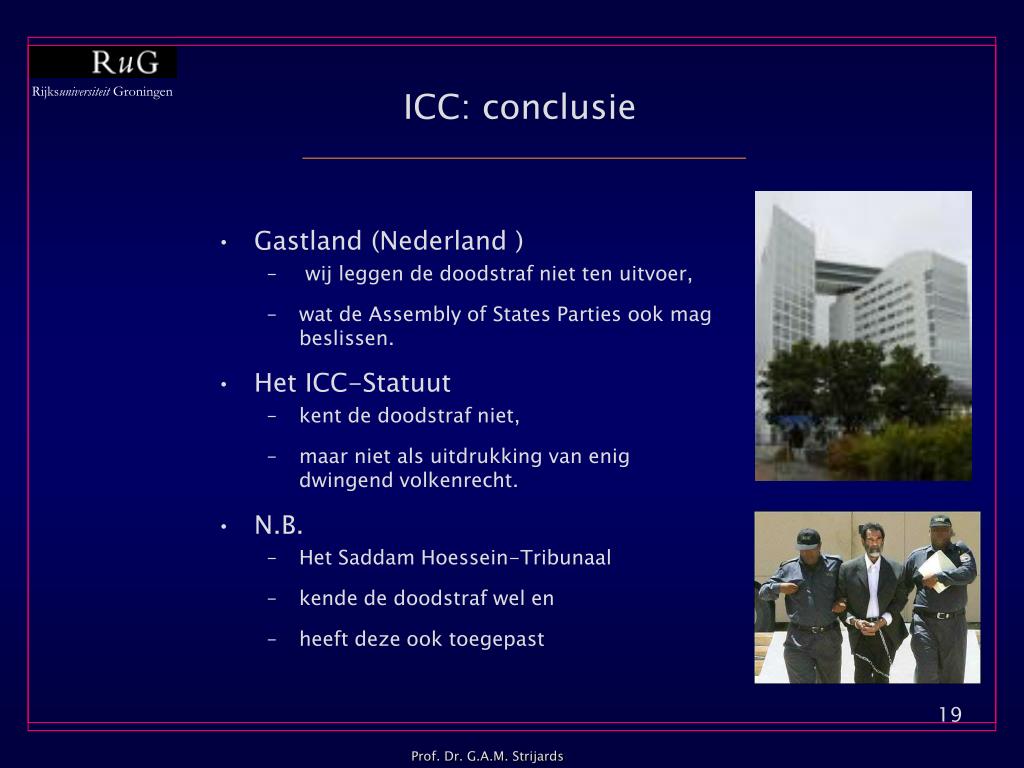 RuG
Rijksuniversiteit Groningen

ICC: conclusie

• Gastland (Nederland )
– wij leggen de doodstraf niet ten uitvoer,
– wat de Assembly of States Parties ook mag beslissen.

• Het ICC-Statuut
– kent de doodstraf niet,
– maar niet als uitdrukking van enig dwingend volkenrecht.

• N.B.
– Het Saddam Hoessein-Tribunaal
– kende de doodstraf wel en
– heeft deze ook toegepast

19

Prof. Dr. G.A.M. Strijards